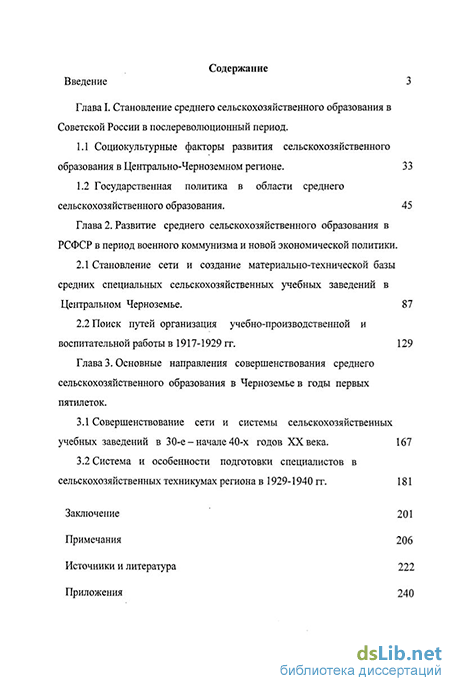 Содержание

Введение 3

Глава I. Становление среднего сельскохозяйственного образования в Советской России в послереволюционный период.

1.1 Социокультурные факторы развития сельскохозяйственного образования в Центрально-Черноземном регионе. 33

1.2 Государственная политика в области среднего сельскохозяйственного образования. 45

Глава 2. Развитие среднего сельскохозяйственного образования в РСФСР в период военного коммунизма и новой экономической политики.

2.1 Становление сети и создание материально-технической базы средних специальных сельскохозяйственных учебных заведений в Центральном Черноземье. 87

2.2 Поиск путей организация учебно-производственной и воспитательной работы в 1917-1929 гг. 129

Глава 3. Основные направления совершенствования среднего сельскохозяйственного образования в Черноземье в годы первых пятилеток.

3.1 Совершенствование сети и системы сельскохозяйственных учебных заведений в 30-е – начале 40-х годов XX века. 167

3.2 Система и особенности подготовки специалистов в сельскохозяйственных техникумах региона в 1929-1940 гг. 181

Заключение 201

Примечания 206

Источники и литература 222

Приложения 240

dsLib.net
библиотека диссертаций